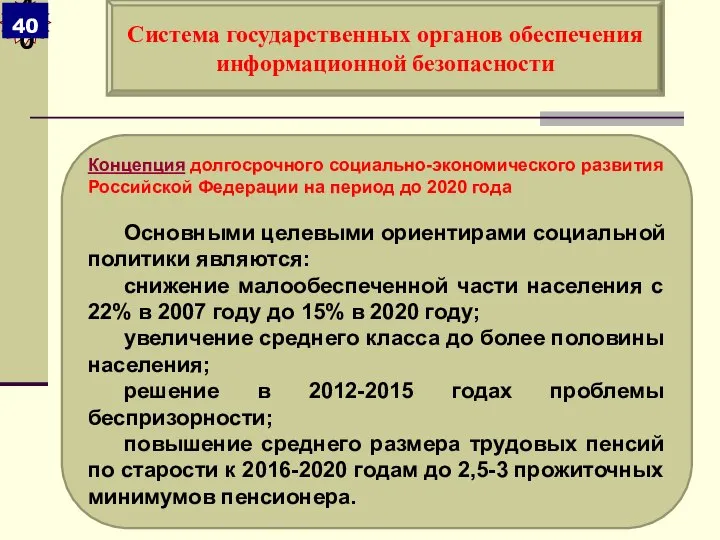 40

Система государственных органов обеспечения информационной безопасности

Концепция долгосрочного социально-экономического развития Российской Федерации на период до 2020 года

Основными целевыми ориентирами социальной политики являются:

снижение малообеспеченной части населения с 22% в 2007 году до 15% в 2020 году;

увеличение среднего класса до более половины населения;

решение в 2012-2015 годах проблемы беспризорности;

повышение среднего размера трудовых пенсий по старости к 2016-2020 годам до 2,5-3 прожиточных минимумов пенсионера.